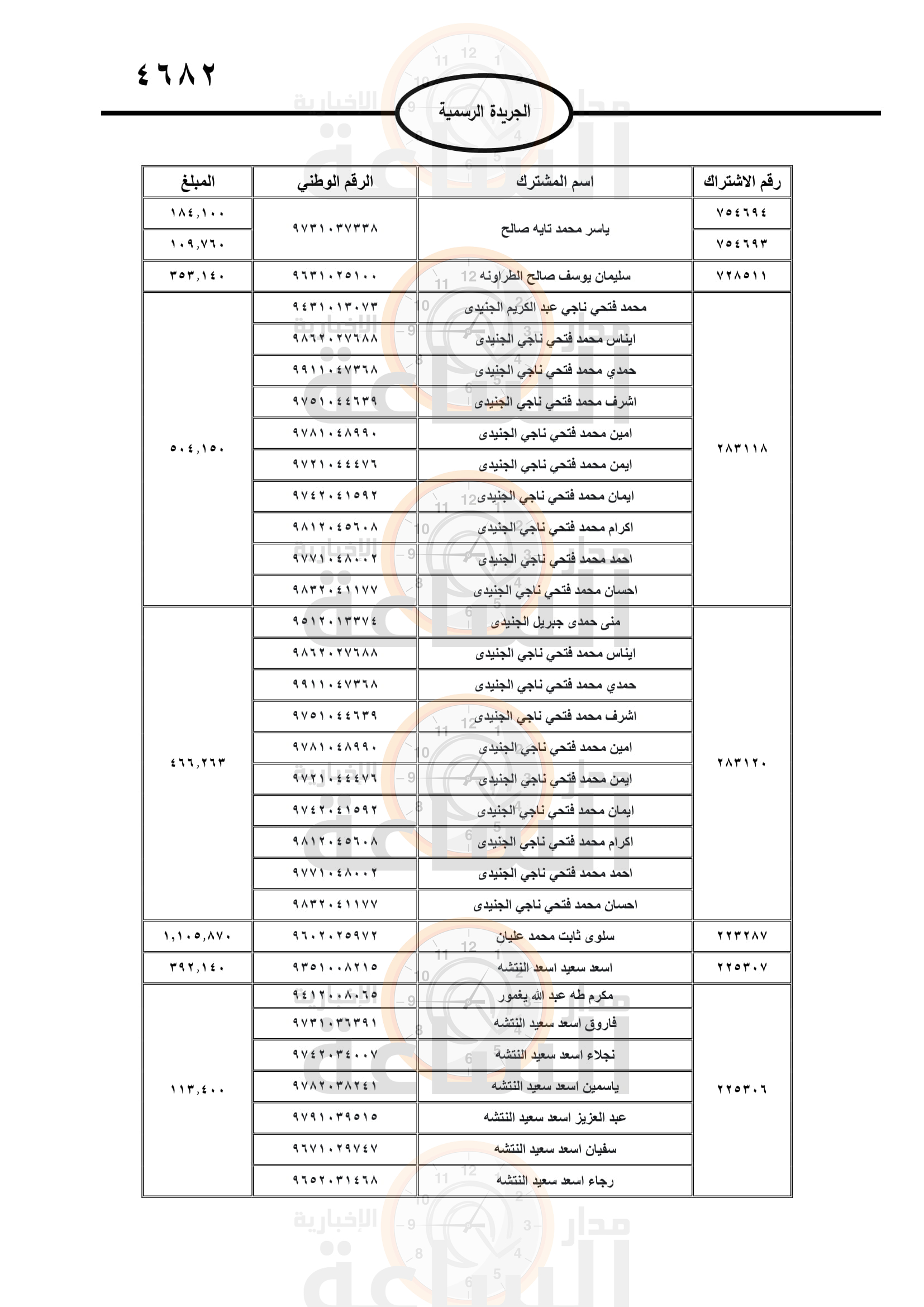 ٤٦٨٢

الجريدة الرسمية

| رقم الاشتراك | اسم المشترك | الرقم الوطني | المبلغ |
|---|---|---|---|
| ٧٥٤٦٩٤ | ياسر محمد تايه صالح | ٩٧٣١٠٣٧٣٣٨ | ١٨٤,١٠٠ |
| ٧٥٤٦٩٣ | | | ١٠٩,٧٦٠ |
| ٧٢٨٥١١ | سليمان يوسف صالح الطراونه | ٩٦٣١٠٢٥١٠٠ | ٣٥٣,١٤٠ |
| ٢٨٣١١٨ | محمد فتحي ناجي عبد الكريم الجنيدى | ٩٤٣١٠١٣٠٧٣ | ٥٠٤,١٥٠ |
| | ايناس محمد فتحي ناجي الجنيدى | ٩٨٦٢٠٢٧٦٨٨ | |
| | حمدي محمد فتحي ناجي الجنيدى | ٩٩١١٠٤٧٣٦٨ | |
| | اشرف محمد فتحي ناجي الجنيدى | ٩٧٥١٠٤٤٦٣٩ | |
| | امين محمد فتحي ناجي الجنيدى | ٩٧٨١٠٤٨٩٩٠ | |
| | ايمن محمد فتحي ناجي الجنيدى | ٩٧٢١٠٤٤٤٧٦ | |
| | ايمان محمد فتحي ناجي الجنيدى | ٩٧٤٢٠٤١٥٩٢ | |
| | اكرام محمد فتحي ناجي الجنيدى | ٩٨١٢٠٤٥٦٠٨ | |
| | احمد محمد فتحي ناجي الجنيدى | ٩٧٧١٠٤٨٠٠٢ | |
| | احسان محمد فتحي ناجي الجنيدى | ٩٨٣٢٠٤١١٧٧ | |
| ٢٨٣١٢٠ | منى حمدى جبريل الجنيدى | ٩٥١٢٠١٣٣٧٤ | ٤٦٦,٢٦٣ |
| | ايناس محمد فتحي ناجي الجنيدى | ٩٨٦٢٠٢٧٦٨٨ | |
| | حمدي محمد فتحي ناجي الجنيدى | ٩٩١١٠٤٧٣٦٨ | |
| | اشرف محمد فتحي ناجي الجنيدى | ٩٧٥١٠٤٤٦٣٩ | |
| | امين محمد فتحي ناجي الجنيدى | ٩٧٨١٠٤٨٩٩٠ | |
| | ايمن محمد فتحي ناجي الجنيدى | ٩٧٢١٠٤٤٤٧٦ | |
| | ايمان محمد فتحي ناجي الجنيدى | ٩٧٤٢٠٤١٥٩٢ | |
| | اكرام محمد فتحي ناجي الجنيدى | ٩٨١٢٠٤٥٦٠٨ | |
| | احمد محمد فتحي ناجي الجنيدى | ٩٧٧١٠٤٨٠٠٢ | |
| | احسان محمد فتحي ناجي الجنيدى | ٩٨٣٢٠٤١١٧٧ | |
| ٢٢٣٢٨٧ | سلوى ثابت محمد عليان | ٩٦٠٢٠٢٥٩٧٢ | ١,١٠٥,٨٧٠ |
| ٢٢٥٣٠٧ | اسعد سعيد اسعد النتشه | ٩٣٥١٠٠٨٢١٥ | ٣٩٢,١٤٠ |
| ٢٢٥٣٠٦ | مكرم طه عبد الله يغمور | ٩٤١٢٠٠٨٠٦٥ | ١١٣,٤٠٠ |
| | فاروق اسعد سعيد النتشه | ٩٧٣١٠٣٦٣٩١ | |
| | نجلاء اسعد سعيد النتشه | ٩٧٤٢٠٣٤٠٠٧ | |
| | ياسمين اسعد سعيد النتشه | ٩٧٨٢٠٣٨٢٤١ | |
| | عبد العزيز اسعد سعيد النتشه | ٩٧٩١٠٣٩٥١٥ | |
| | سفيان اسعد سعيد النتشه | ٩٦٧١٠٢٩٧٤٧ | |
| | رجاء اسعد سعيد النتشه | ٩٦٥٢٠٣١٤٦٨ | |

مدار الساعة الإخبارية